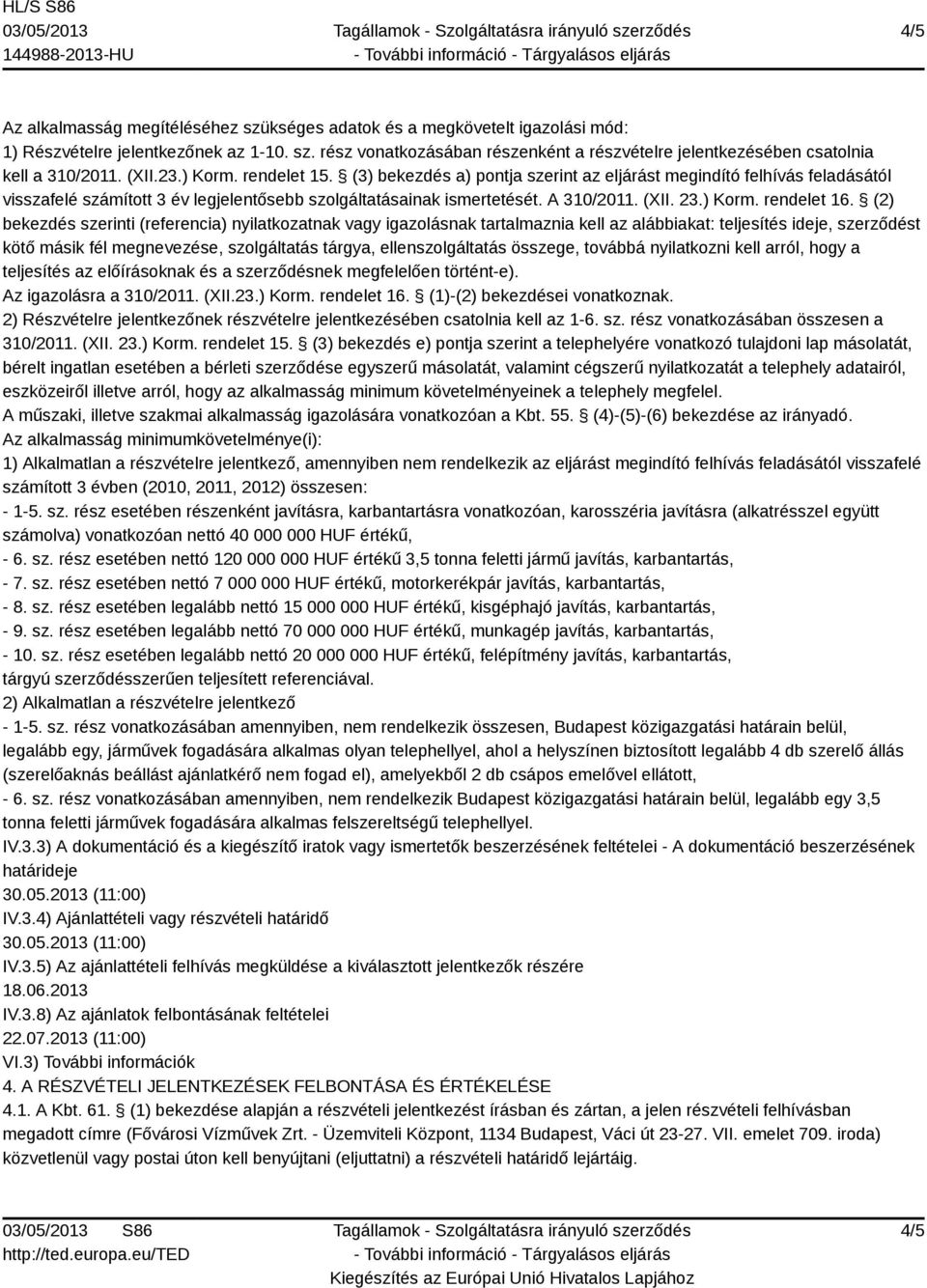 HL/S S86
03/05/2013
144988-2013-HU

Tagállamok - Szolgáltatásra irányuló szerződés
- További információ - Tárgyalásos eljárás

4/5

Az alkalmasság megítéléséhez szükséges adatok és a megkövetelt igazolási mód:
1) Részvételre jelentkezőnek az 1-10. sz. rész vonatkozásában részenként a részvételre jelentkezésében csatolnia kell a 310/2011. (XII.23.) Korm. rendelet 15. § (3) bekezdés a) pontja szerint az eljárást megindító felhívás feladásától visszafelé számított 3 év legjelentősebb szolgáltatásainak ismertetését. A 310/2011. (XII. 23.) Korm. rendelet 16. § (2) bekezdés szerinti (referencia) nyilatkozatnak vagy igazolásnak tartalmaznia kell az alábbiakat: teljesítés ideje, szerződést kötő másik fél megnevezése, szolgáltatás tárgya, ellenszolgáltatás összege, továbbá nyilatkozni kell arról, hogy a teljesítés az előírásoknak és a szerződésnek megfelelően történt-e).
Az igazolásra a 310/2011. (XII.23.) Korm. rendelet 16. § (1)-(2) bekezdései vonatkoznak.
2) Részvételre jelentkezőnek részvételre jelentkezésében csatolnia kell az 1-6. sz. rész vonatkozásában összesen a 310/2011. (XII. 23.) Korm. rendelet 15. § (3) bekezdés e) pontja szerint a telephelyére vonatkozó tulajdoni lap másolatát, bérelt ingatlan esetében a bérleti szerződése egyszerű másolatát, valamint cégszerű nyilatkozatát a telephely adatairól, eszközeiről illetve arról, hogy az alkalmasság minimum követelményeinek a telephely megfelel.
A műszaki, illetve szakmai alkalmasság igazolására vonatkozóan a Kbt. 55. § (4)-(5)-(6) bekezdése az irányadó.
Az alkalmasság minimumkövetelménye(i):
1) Alkalmatlan a részvételre jelentkező, amennyiben nem rendelkezik az eljárást megindító felhívás feladásától visszafelé számított 3 évben (2010, 2011, 2012) összesen:
- 1-5. sz. rész esetében részenként javításra, karbantartásra vonatkozóan, karosszéria javításra (alkatrésszel együtt számolva) vonatkozóan nettó 40 000 000 HUF értékű,
- 6. sz. rész esetében nettó 120 000 000 HUF értékű 3,5 tonna feletti jármű javítás, karbantartás,
- 7. sz. rész esetében nettó 7 000 000 HUF értékű, motorkerékpár javítás, karbantartás,
- 8. sz. rész esetében legalább nettó 15 000 000 HUF értékű, kisgéphajó javítás, karbantartás,
- 9. sz. rész esetében legalább nettó 70 000 000 HUF értékű, munkagép javítás, karbantartás,
- 10. sz. rész esetében legalább nettó 20 000 000 HUF értékű, felépítmény javítás, karbantartás,
tárgyú szerződésszerűen teljesített referenciával.
2) Alkalmatlan a részvételre jelentkező
- 1-5. sz. rész vonatkozásában amennyiben, nem rendelkezik összesen, Budapest közigazgatási határain belül, legalább egy, járművek fogadására alkalmas olyan telephellyel, ahol a helyszínen biztosított legalább 4 db szerelő állás (szerelőaknás beállást ajánlatkérő nem fogad el), amelyekből 2 db csápos emelővel ellátott,
- 6. sz. rész vonatkozásában amennyiben, nem rendelkezik Budapest közigazgatási határain belül, legalább egy 3,5 tonna feletti járművek fogadására alkalmas felszereltségű telephellyel.
IV.3.3) A dokumentáció és a kiegészítő iratok vagy ismertetők beszerzésének feltételei - A dokumentáció beszerzésének határideje
30.05.2013 (11:00)
IV.3.4) Ajánlattételi vagy részvételi határidő
30.05.2013 (11:00)
IV.3.5) Az ajánlattételi felhívás megküldése a kiválasztott jelentkezők részére
18.06.2013
IV.3.8) Az ajánlatok felbontásának feltételei
22.07.2013 (11:00)
VI.3) További információk
4. A RÉSZVÉTELI JELENTKEZÉSEK FELBONTÁSA ÉS ÉRTÉKELÉSE
4.1. A Kbt. 61. § (1) bekezdése alapján a részvételi jelentkezést írásban és zártan, a jelen részvételi felhívásban megadott címre (Fővárosi Vízművek Zrt. - Üzemviteli Központ, 1134 Budapest, Váci út 23-27. VII. emelet 709. iroda) közvetlenül vagy postai úton kell benyújtani (eljuttatni) a részvételi határidő lejártáig.

03/05/2013 S86
http://ted.europa.eu/TED

Tagállamok - Szolgáltatásra irányuló szerződés
- További információ - Tárgyalásos eljárás
Kiegészítés az Európai Unió Hivatalos Lapjához

4/5